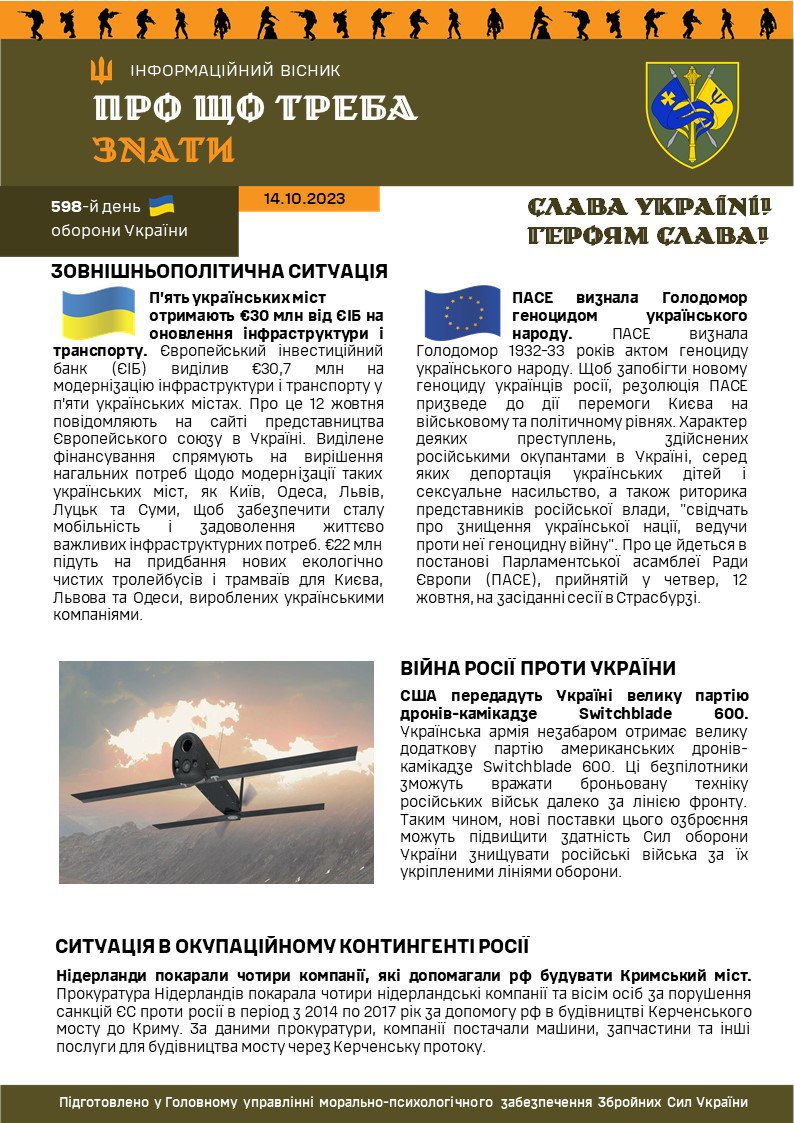 ІНФОРМАЦІЙНИЙ ВІСНИК
ПРО ЩО ТРЕБА ЗНАТИ

598-й день оборони України

14.10.2023

СЛАВА УКРАЇНІ! ГЕРОЯМ СЛАВА!

ЗОВНІШНЬОПОЛІТИЧНА СИТУАЦІЯ

П'ять українських міст отримають €30 млн від ЄІБ на оновлення інфраструктури і транспорту. Європейський інвестиційний банк (ЄІБ) виділив €30,7 млн на модернізацію інфраструктури і транспорту у п'яти українських містах. Про це 12 жовтня повідомляють на сайті представництва Європейського союзу в Україні. Виділене фінансування спрямують на вирішення нагальних потреб щодо модернізації таких українських міст, як Київ, Одеса, Львів, Луцьк та Суми, щоб забезпечити сталу мобільність і задоволення життєво важливих інфраструктурних потреб. €22 млн підуть на придбання нових екологічно чистих тролейбусів і трамваїв для Києва, Львова та Одеси, вироблених українськими компаніями.

ПАСЕ визнала Голодомор геноцидом українського народу. ПАСЕ визнала Голодомор 1932-33 років актом геноциду українського народу. Щоб запобігти новому геноциду українців росії, резолюція ПАСЕ призведе до дії перемоги Києва на військовому та політичному рівнях. Характер деяких преступлень, здійснених російськими окупантами в Україні, серед яких депортація українських дітей і сексуальне насильство, а також риторика представників російської влади, "свідчать про знищення української нації, ведучи проти неї геноцидну війну". Про це йдеться в постанові Парламентської асамблеї Ради Європи (ПАСЕ), прийнятій у четвер, 12 жовтня, на засіданні сесії в Страсбурзі.

ВІЙНА РОСІЇ ПРОТИ УКРАЇНИ

США передадуть Україні велику партію дронів-камікадзе Switchblade 600. Українська армія незабаром отримає велику додаткову партію американських дронів-камікадзе Switchblade 600. Ці безпілотники зможуть вражати броньовану техніку російських військ далеко за лінією фронту. Таким чином, нові поставки цього озброєння можуть підвищити здатність Сил оборони України знищувати російські війська за їх укріпленими лініями оборони.

СИТУАЦІЯ В ОКУПАЦІЙНОМУ КОНТИНГЕНТІ РОСІЇ

Нідерланди покарали чотири компанії, які допомагали рф будувати Кримський міст. Прокуратура Нідерландів покарала чотири нідерландські компанії та вісім осіб за порушення санкцій ЄС проти росії в період з 2014 по 2017 рік за допомогу рф в будівництві Керченського мосту до Криму. За даними прокуратури, компанії постачали машини, запчастини та інші послуги для будівництва мосту через Керченську протоку.

Підготовлено у Головному управлінні морально-психологічного забезпечення Збройних Сил України